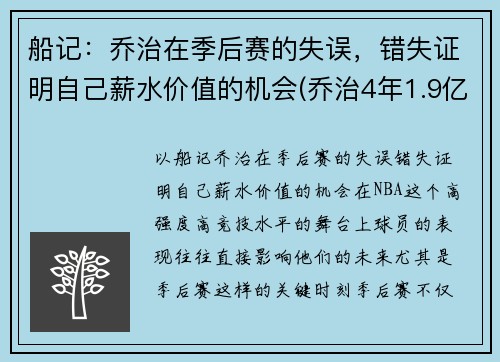 船记：乔治在季后赛的失误，错失证明自己薪水价值的机会(乔治4年1.9亿

以船记乔治在季后赛的失误错失证明自己薪水价值的机会在NBA这个高强度高竞技水平的舞台上球员的表现往往直接影响他们的未来尤其是季后赛这样的关键时刻季后赛不仅